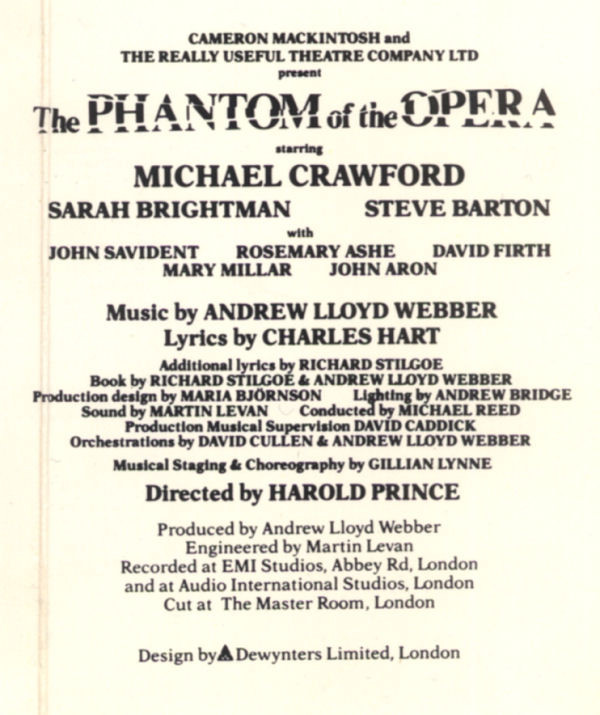 CAMERON MACKINTOSH and
THE REALLY USEFUL THEATRE COMPANY LTD
present

The PHANTOM of the OPERA

starring

MICHAEL CRAWFORD

SARAH BRIGHTMAN STEVE BARTON

with

JOHN SAVIDENT ROSEMARY ASHE DAVID FIRTH
MARY MILLAR JOHN ARON

Music by ANDREW LLOYD WEBBER
Lyrics by CHARLES HART

Additional lyrics by RICHARD STILGOE
Book by RICHARD STILGOE & ANDREW LLOYD WEBBER
Production design by MARIA BJÖRNSON Lighting by ANDREW BRIDGE
Sound by MARTIN LEVAN Conducted by MICHAEL REED
Production Musical Supervision DAVID CADDICK
Orchestrations by DAVID CULLEN & ANDREW LLOYD WEBBER

Musical Staging & Choreography by GILLIAN LYNNE

Directed by HAROLD PRINCE

Produced by Andrew Lloyd Webber
Engineered by Martin Levan
Recorded at EMI Studios, Abbey Rd, London
and at Audio International Studios, London
Cut at The Master Room, London

Design by Dewynters Limited, London